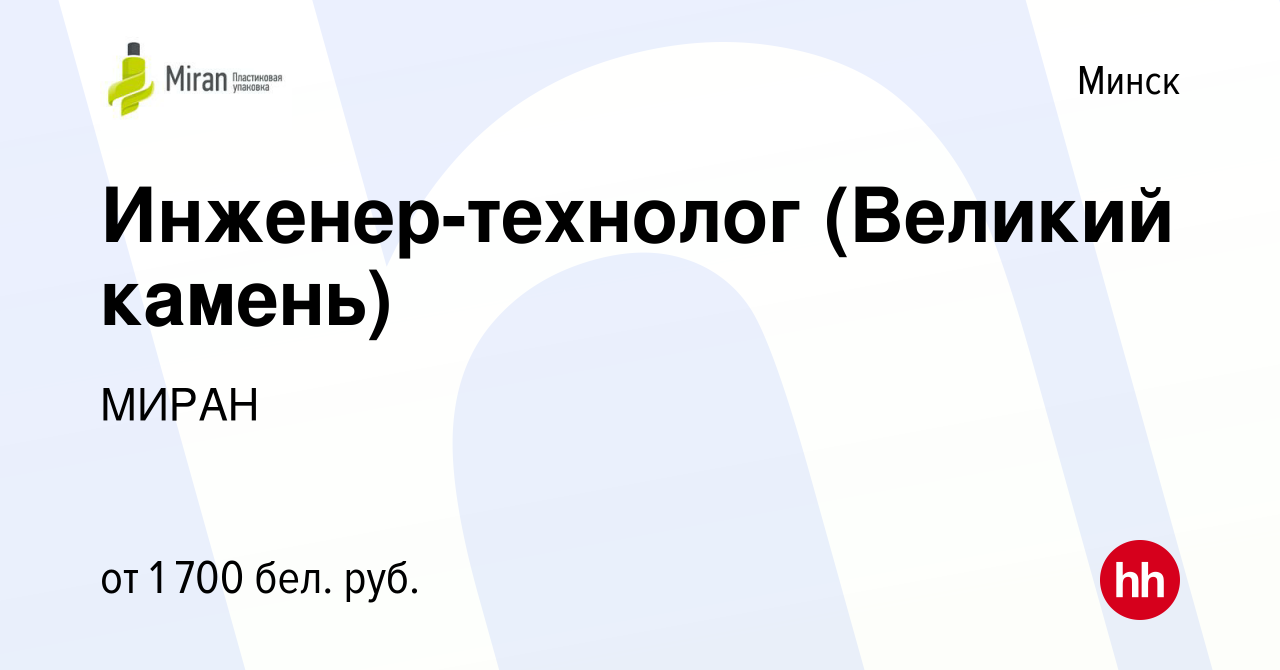 Miran Пластиковая упаковка

Минск

Инженер-технолог (Великий камень)

МИРАН

от 1 700 бел. руб.

hh